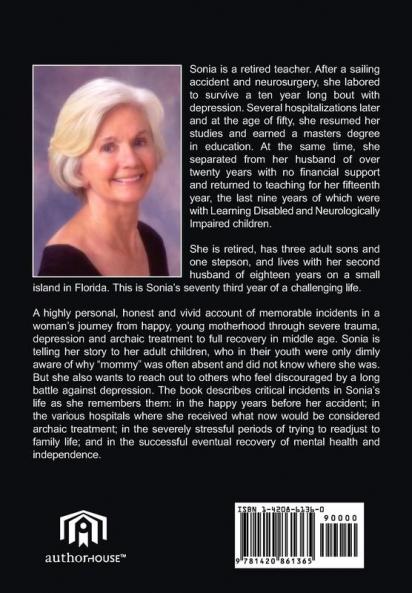 Sonia is a retired teacher. After a sailing accident and neurosurgery, she labored to survive a ten year long bout with depression. Several hospitalizations later and at the age of fifty, she resumed her studies and earned a masters degree in education. At the same time, she separated from her husband of over twenty years with no financial support and returned to teaching for her fifteenth year, the last nine years of which were with Learning Disabled and Neurologically Impaired children.

She is retired, has three adult sons and one stepson, and lives with her second husband of eighteen years on a small island in Florida. This is Sonia's seventy third year of a challenging life.

A highly personal, honest and vivid account of memorable incidents in a woman's journey from happy, young motherhood through severe trauma, depression and archaic treatment to full recovery in middle age. Sonia is telling her story to her adult children, who in their youth were only dimly aware of why "mommy" was often absent and did not know where she was. But she also wants to reach out to others who feel discouraged by a long battle against depression. The book describes critical incidents in Sonia's life as she remembers them: in the happy years before her accident; in the various hospitals where she received what now would be considered archaic treatment; in the severely stressful periods of trying to readjust to family life; and in the successful eventual recovery of mental health and independence.

authorHOUSE™

ISBN 1-4208-6136-0

90000

9 781420 861365